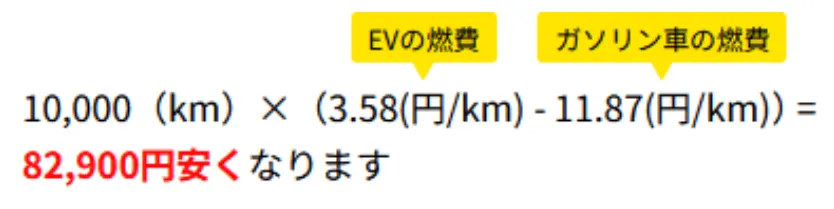 EVの燃費 ガソリン車の燃費

10,000（km）×（3.58(円/km) - 11.87(円/km)）=
82,900円安くなります